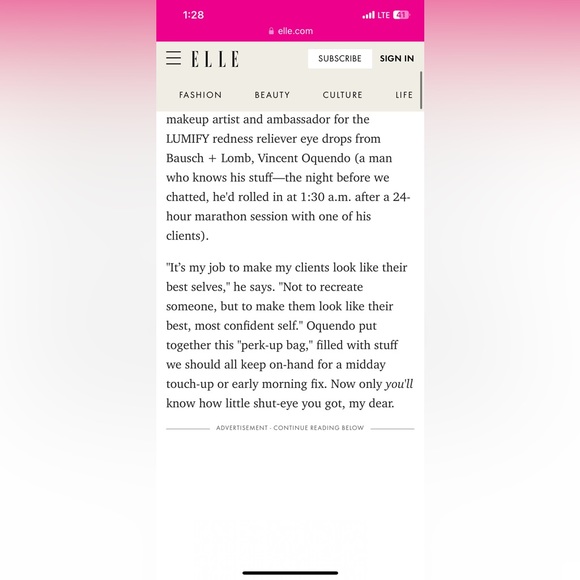 1:28

LTE 41

elle.com

ELLE

SUBSCRIBE

SIGN IN

FASHION BEAUTY CULTURE LIFE

makeup artist and ambassador for the LUMIFY redness reliever eye drops from Bausch + Lomb, Vincent Oquendo (a man who knows his stuff—the night before we chatted, he'd rolled in at 1:30 a.m. after a 24-hour marathon session with one of his clients).

"It's my job to make my clients look like their best selves," he says. "Not to recreate someone, but to make them look like their best, most confident self." Oquendo put together this "perk-up bag," filled with stuff we should all keep on-hand for a midday touch-up or early morning fix. Now only you'll know how little shut-eye you got, my dear.

ADVERTISEMENT - CONTINUE READING BELOW